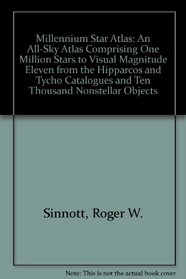 Millennium Star Atlas: An All-Sky Atlas Comprising One Million Stars to Visual Magnitude Eleven from the Hipparcos and Tycho Catalogues and Ten Thousand Nonstellar Objects

Sinnott, Roger W.

Note: This is not the actual book cover